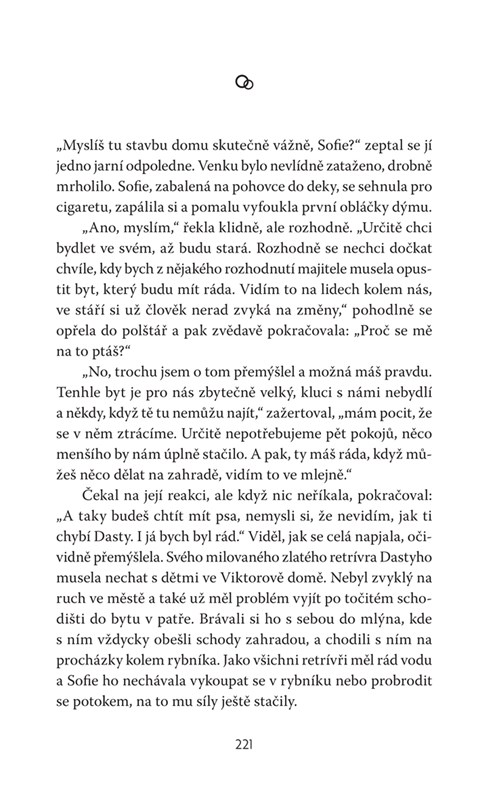 „Myslíš tu stavbu domu skutečně vážně, Sofie?“ zeptal se jí jedno jarní odpoledne. Venku bylo nevlídně zataženo, drobně mrholilo. Sofie, zabalená na pohovce do deky, se sehnula pro cigaretu, zapálila si a pomalu vyfoukla první obláčky dýmu.

„Ano, myslím,“ řekla klidně, ale rozhodně. „Určitě chci bydlet ve svém, až budu stará. Rozhodně se nechci dočkat chvíle, kdy bych z nějakého rozhodnutí majitele musela opustit byt, který budu mít ráda. Vidím to na lidech kolem nás, ve stáří si už člověk nerad zvyká na změny,“ pohodlně se opřela do polštář a pak zvědavě pokračovala: „Proč se mě na to ptáš?“

„No, trochu jsem o tom přemýšlel a možná máš pravdu. Tenhle byt je pro nás zbytečně velký, kluci s námi nebydlí a někdy, když tě tu nemůžu najít,“ zažertoval, „mám pocit, že se v něm ztrácíme. Určitě nepotřebujeme pět pokojů, něco menšího by nám úplně stačilo. A pak, ty máš ráda, když můžeš něco dělat na zahradě, vidím to ve mlejně.“

Čekal na její reakci, ale když nic neříkala, pokračoval: „A taky budeš chtít mít psa, nemysli si, že nevidím, jak ti chybí Dasty. I já bych byl rád.“ Viděl, jak se celá napjala, očividně přemýšlela. Svého milovaného zlatého retrívra Dastyho musela nechat s dětmi ve Viktorově domě. Nebyl zvyklý na ruch ve městě a také už měl problém vyjít po točitém schodišti do bytu v patře. Brávali si ho s sebou do mlýna, kde s ním vždycky obešli schody zahradou, a chodili s ním na procházky kolem rybníka. Jako všichni retrívři měl rád vodu a Sofie ho nechávala vykoupat se v rybníku nebo probrodit se potokem, na to mu síly ještě stačily.

221